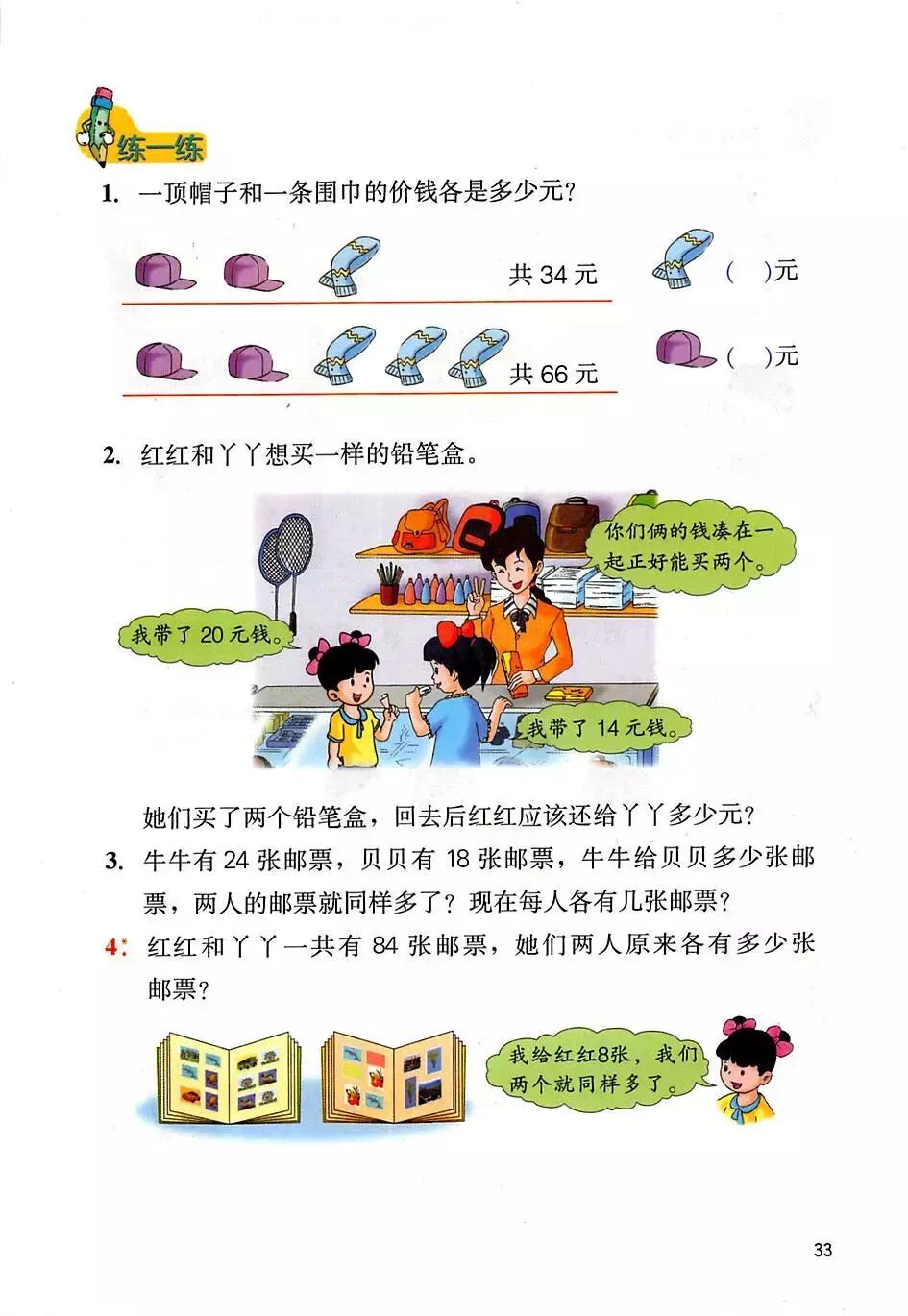 练一练

1. 一顶帽子和一条围巾的价钱各是多少元？

共 34 元　　(　)元

共 66 元　　(　)元

2. 红红和丫丫想买一样的铅笔盒。

你们俩的钱凑在一起正好能买两个。

我带了 20 元钱。

我带了 14 元钱。

她们买了两个铅笔盒，回去后红红应该还给丫丫多少元？

3. 牛牛有 24 张邮票，贝贝有 18 张邮票，牛牛给贝贝多少张邮票，两人的邮票就同样多了？现在每人各有几张邮票？

4*. 红红和丫丫一共有 84 张邮票，她们两人原来各有多少张邮票？

我给红红8张，我们两个就同样多了。

33